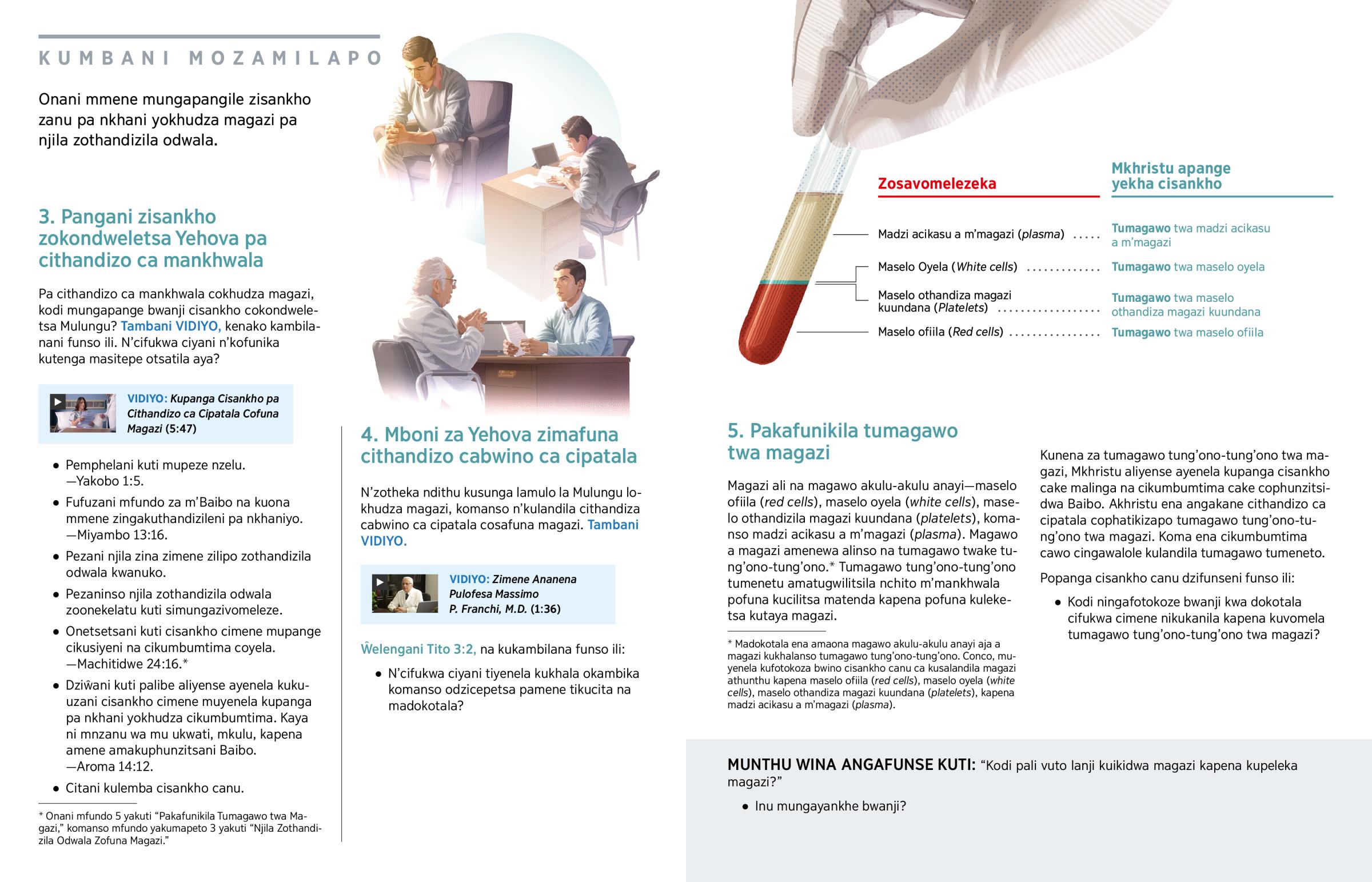 KUMBANI MOZAMILAPO

Onani mmene mungapangile zisankho zanu pa nkhani yokhudza magazi pa njila zothandizila odwala.

3. Pangani zisankho zokondweletsa Yehova pa cithandizo ca mankhwala

Pa cithandizo ca mankhwala cokhudza magazi, kodi mungapange bwanji cisankho cokondweletsa Mulungu? Tambani VIDIYO, kenako kambilanani funso ili. N'cifukwa ciyani n'kofunika kutenga masitepe otsatila aya?

VIDIYO: Kupanga Cisankho pa Cithandizo ca Cipatala Cofuna Magazi (5:47)

• Pemphelani kuti mupeze nzelu. —Yakobo 1:5.
• Fufuzani mfundo za m'Baibo na kuona mmene zingakuthandizileni pa nkhaniyo. —Miyambo 13:16.
• Pezani njila zina zimene zilipo zothandizila odwala kwanuko.
• Pezaninso njila zothandizila odwala zoonekelatu kuti simungazivomeleze.
• Onetsetsani kuti cisankho cimene mupange cikusiyeni na cikumbumtima coyela. —Machitidwe 24:16.*
• Dziŵani kuti palibe aliyense ayenela kukuuzani cisankho cimene muyenela kupanga pa nkhani yokhudza cikumbumtima. Kaya ni mnzanu wa mu ukwati, mkulu, kapena amene amakuphunzitsani Baibo. —Aroma 14:12.
• Citani kulemba cisankho canu.

* Onani mfundo 5 yakuti "Pakafunikila Tumagawo twa Magazi," komanso mfundo yakumapeto 3 yakuti "Njila Zothandizila Odwala Zofuna Magazi."

4. Mboni za Yehova zimafuna cithandizo cabwino ca cipatala

N'zotheka ndithu kusunga lamulo la Mulungu lokhudza magazi, komanso n'kulandila cithandiza cabwino ca cipatala cosafuna magazi. Tambani VIDIYO.

VIDIYO: Zimene Ananena Pulofesa Massimo P. Franchi, M.D. (1:36)

Ŵelengani Tito 3:2, na kukambilana funso ili:

• N'cifukwa ciyani tiyenela kukhala okambika komanso odzicepetsa pamene tikucita na madokotala?

| Zosavomelezeka | Mkhristu apange yekha cisankho |
|---|---|
| Madzi acikasu a m'magazi (plasma) | Tumagawo twa madzi acikasu a m'magazi |
| Maselo Oyela (White cells) | Tumagawo twa maselo oyela |
| Maselo othandiza magazi kuundana (Platelets) | Tumagawo twa maselo othandiza magazi kuundana |
| Maselo ofiila (Red cells) | Tumagawo twa maselo ofiila |

5. Pakafunikila tumagawo twa magazi

Magazi ali na magawo akulu-akulu anayi—maselo ofiila (red cells), maselo oyela (white cells), maselo othandizila magazi kuundana (platelets), komanso madzi acikasu a m'magazi (plasma). Magawo a magazi amenewa alinso na tumagawo twake tung'ono-tung'ono.* Tumagawo tung'ono-tung'ono tumenetu amatugwilitsila nchito m'mankhwala pofuna kucilitsa matenda kapena pofuna kuleketsa kutaya magazi.

* Madokotala ena amaona magawo akulu-akulu anayi aja a magazi kukhalanso tumagawo tung'ono-tung'ono. Conco, muyenela kufotokoza bwino cisankho canu ca kusalandila magazi athunthu kapena maselo ofiila (red cells), maselo oyela (white cells), maselo othandiza magazi kuundana (platelets), kapena madzi acikasu a m'magazi (plasma).

Kunena za tumagawo tung'ono-tung'ono twa magazi, Mkhristu aliyense ayenela kupanga cisankho cake malinga na cikumbumtima cake cophunzitsidwa Baibo. Akhristu ena angakane cithandizo ca cipatala cophatikizapo tumagawo tung'ono-tung'ono twa magazi. Koma ena cikumbumtima cawo cingawalole kulandila tumagawo tumeneto.

Popanga cisankho canu dzifunseni funso ili:

• Kodi ningafotokoze bwanji kwa dokotala cifukwa cimene nikukanila kapena kuvomela tumagawo tung'ono-tung'ono twa magazi?

MUNTHU WINA ANGAFUNSE KUTI: "Kodi pali vuto lanji kuikidwa magazi kapena kupeleka magazi?"

• Inu mungayankhe bwanji?